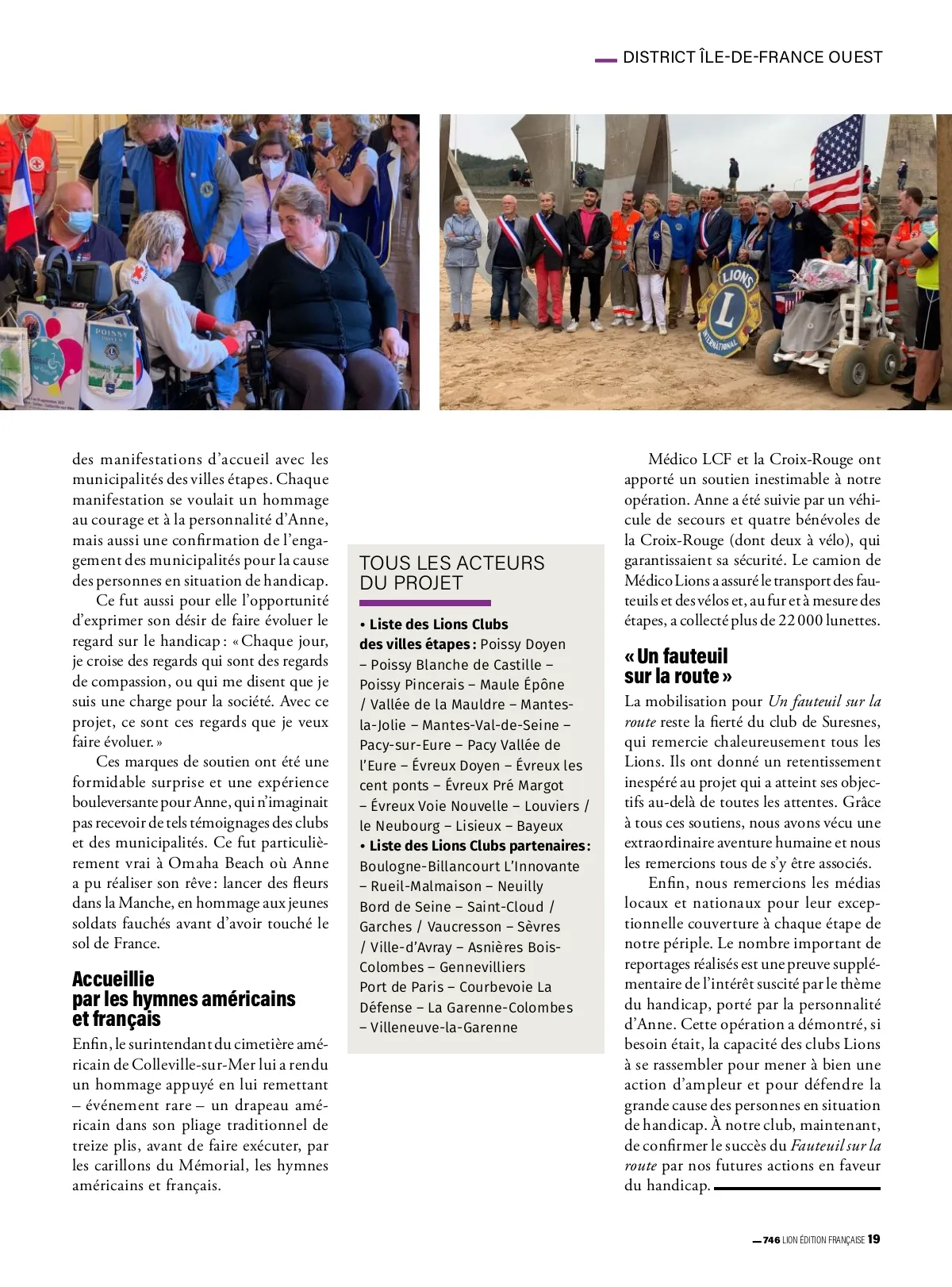 DISTRICT ÎLE-DE-FRANCE OUEST

POISSY

LIONS INTERNATIONAL

des manifestations d'accueil avec les municipalités des villes étapes. Chaque manifestation se voulait un hommage au courage et à la personnalité d'Anne, mais aussi une confirmation de l'engagement des municipalités pour la cause des personnes en situation de handicap.

Ce fut aussi pour elle l'opportunité d'exprimer son désir de faire évoluer le regard sur le handicap : « Chaque jour, je croise des regards qui sont des regards de compassion, ou qui me disent que je suis une charge pour la société. Avec ce projet, ce sont ces regards que je veux faire évoluer. »

Ces marques de soutien ont été une formidable surprise et une expérience bouleversante pour Anne, qui n'imaginait pas recevoir de tels témoignages des clubs et des municipalités. Ce fut particulièrement vrai à Omaha Beach où Anne a pu réaliser son rêve : lancer des fleurs dans la Manche, en hommage aux jeunes soldats fauchés avant d'avoir touché le sol de France.

Accueillie par les hymnes américains et français

Enfin, le surintendant du cimetière américain de Colleville-sur-Mer lui a rendu un hommage appuyé en lui remettant – événement rare – un drapeau américain dans son pliage traditionnel de treize plis, avant de faire exécuter, par les carillons du Mémorial, les hymnes américains et français.

TOUS LES ACTEURS DU PROJET

• Liste des Lions Clubs des villes étapes : Poissy Doyen – Poissy Blanche de Castille – Poissy Pincerais – Maule Épône / Vallée de la Mauldre – Mantes-la-Jolie – Mantes-Val-de-Seine – Pacy-sur-Eure – Pacy Vallée de l'Eure – Évreux Doyen – Évreux les cent ponts – Évreux Pré Margot – Évreux Voie Nouvelle – Louviers / le Neubourg – Lisieux – Bayeux
• Liste des Lions Clubs partenaires : Boulogne-Billancourt L'Innovante – Rueil-Malmaison – Neuilly Bord de Seine – Saint-Cloud / Garches / Vaucresson – Sèvres / Ville-d'Avray – Asnières Bois-Colombes – Gennevilliers Port de Paris – Courbevoie La Défense – La Garenne-Colombes – Villeneuve-la-Garenne

Médico LCF et la Croix-Rouge ont apporté un soutien inestimable à notre opération. Anne a été suivie par un véhicule de secours et quatre bénévoles de la Croix-Rouge (dont deux à vélo), qui garantissaient sa sécurité. Le camion de Médico Lions a assuré le transport des fauteuils et des vélos et, au fur et à mesure des étapes, a collecté plus de 22 000 lunettes.

« Un fauteuil sur la route »

La mobilisation pour Un fauteuil sur la route reste la fierté du club de Suresnes, qui remercie chaleureusement tous les Lions. Ils ont donné un retentissement inespéré au projet qui a atteint ses objectifs au-delà de toutes les attentes. Grâce à tous ces soutiens, nous avons vécu une extraordinaire aventure humaine et nous les remercions tous de s'y être associés.

Enfin, nous remercions les médias locaux et nationaux pour leur exceptionnelle couverture à chaque étape de notre périple. Le nombre important de reportages réalisés est une preuve supplémentaire de l'intérêt suscité par le thème du handicap, porté par la personnalité d'Anne. Cette opération a démontré, si besoin était, la capacité des clubs Lions à se rassembler pour mener à bien une action d'ampleur et pour défendre la grande cause des personnes en situation de handicap. À notre club, maintenant, de confirmer le succès du Fauteuil sur la route par nos futures actions en faveur du handicap.

746 LION ÉDITION FRANÇAISE 19